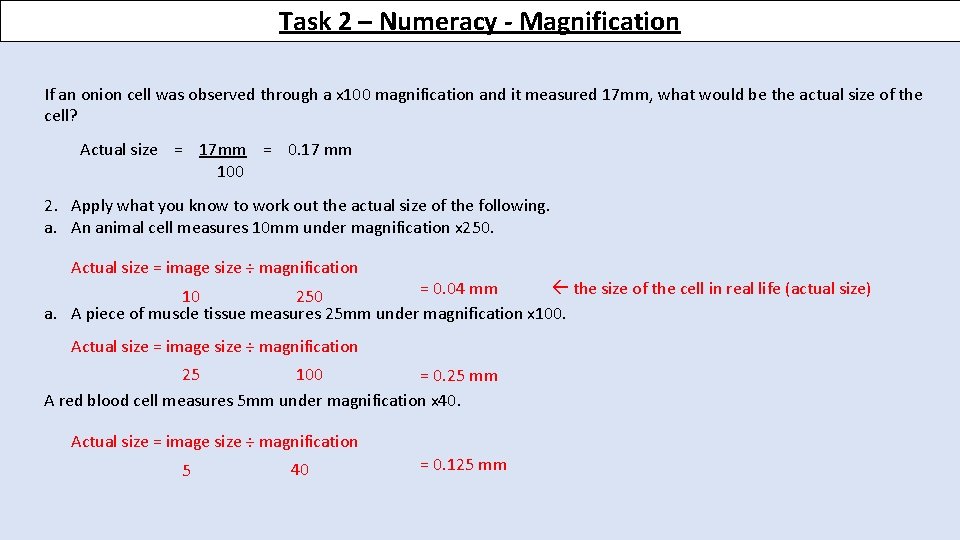 Task 2 – Numeracy - Magnification

If an onion cell was observed through a x100 magnification and it measured 17mm, what would be the actual size of the cell?

Actual size = $\frac{17mm}{100}$ = 0.17 mm

2. Apply what you know to work out the actual size of the following.
a. An animal cell measures 10mm under magnification x250.

Actual size = image size ÷ magnification

10 250 = 0.04 mm ← the size of the cell in real life (actual size)

a. A piece of muscle tissue measures 25mm under magnification x100.

Actual size = image size ÷ magnification

25 100 = 0.25 mm

A red blood cell measures 5mm under magnification x40.

Actual size = image size ÷ magnification

5 40 = 0.125 mm